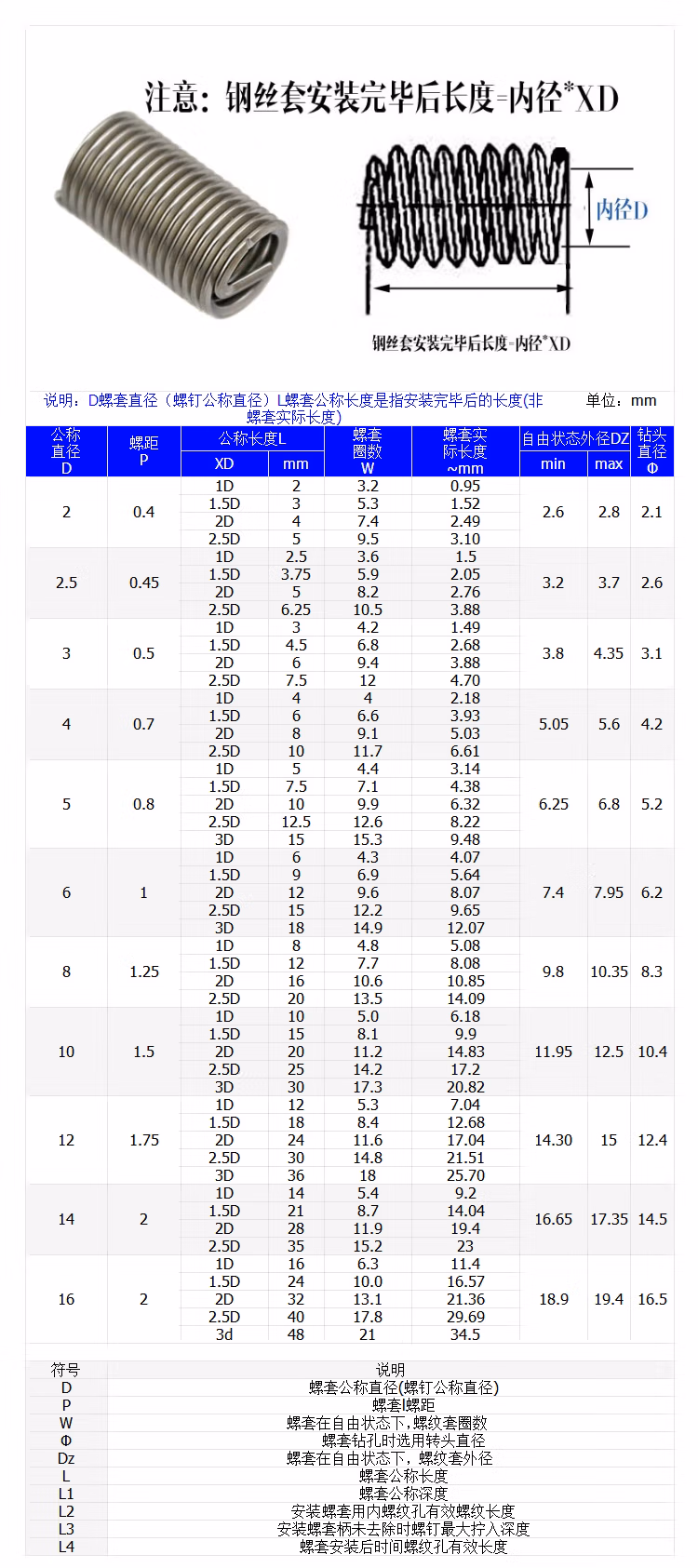 注意：钢丝套安装完毕后长度=内径*XD

内径D

钢丝套安装完毕后长度=内径*XD

说明：D螺套直径（螺钉公称直径）L螺套公称长度是指安装完毕后的长度(非螺套实际长度)　　单位：mm

| 公称直径 D | 螺距 P | 公称长度L XD | 公称长度L mm | 螺套圈数 W | 螺套实际长度 ~mm | 自由状态外径DZ min | 自由状态外径DZ max | 钻头直径 Φ |
|---|---|---|---|---|---|---|---|---|
| 2 | 0.4 | 1D | 2 | 3.2 | 0.95 | 2.6 | 2.8 | 2.1 |
| | | 1.5D | 3 | 5.3 | 1.52 | | | |
| | | 2D | 4 | 7.4 | 2.49 | | | |
| | | 2.5D | 5 | 9.5 | 3.10 | | | |
| 2.5 | 0.45 | 1D | 2.5 | 3.6 | 1.5 | 3.2 | 3.7 | 2.6 |
| | | 1.5D | 3.75 | 5.9 | 2.05 | | | |
| | | 2D | 5 | 8.2 | 2.76 | | | |
| | | 2.5D | 6.25 | 10.5 | 3.88 | | | |
| 3 | 0.5 | 1D | 3 | 4.2 | 1.49 | 3.8 | 4.35 | 3.1 |
| | | 1.5D | 4.5 | 6.8 | 2.68 | | | |
| | | 2D | 6 | 9.4 | 3.88 | | | |
| | | 2.5D | 7.5 | 12 | 4.70 | | | |
| 4 | 0.7 | 1D | 4 | 4 | 2.18 | 5.05 | 5.6 | 4.2 |
| | | 1.5D | 6 | 6.6 | 3.93 | | | |
| | | 2D | 8 | 9.1 | 5.03 | | | |
| | | 2.5D | 10 | 11.7 | 6.61 | | | |
| 5 | 0.8 | 1D | 5 | 4.4 | 3.14 | 6.25 | 6.8 | 5.2 |
| | | 1.5D | 7.5 | 7.1 | 4.38 | | | |
| | | 2D | 10 | 9.9 | 6.32 | | | |
| | | 2.5D | 12.5 | 12.6 | 8.22 | | | |
| | | 3D | 15 | 15.3 | 9.48 | | | |
| 6 | 1 | 1D | 6 | 4.3 | 4.07 | 7.4 | 7.95 | 6.2 |
| | | 1.5D | 9 | 6.9 | 5.64 | | | |
| | | 2D | 12 | 9.6 | 8.07 | | | |
| | | 2.5D | 15 | 12.2 | 9.65 | | | |
| | | 3D | 18 | 14.9 | 12.07 | | | |
| 8 | 1.25 | 1D | 8 | 4.8 | 5.08 | 9.8 | 10.35 | 8.3 |
| | | 1.5D | 12 | 7.7 | 8.08 | | | |
| | | 2D | 16 | 10.6 | 10.85 | | | |
| | | 2.5D | 20 | 13.5 | 14.09 | | | |
| 10 | 1.5 | 1D | 10 | 5.0 | 6.18 | 11.95 | 12.5 | 10.4 |
| | | 1.5D | 15 | 8.1 | 9.9 | | | |
| | | 2D | 20 | 11.2 | 14.83 | | | |
| | | 2.5D | 25 | 14.2 | 17.2 | | | |
| | | 3D | 30 | 17.3 | 20.82 | | | |
| 12 | 1.75 | 1D | 12 | 5.3 | 7.04 | 14.30 | 15 | 12.4 |
| | | 1.5D | 18 | 8.4 | 12.68 | | | |
| | | 2D | 24 | 11.6 | 17.04 | | | |
| | | 2.5D | 30 | 14.8 | 21.51 | | | |
| | | 3D | 36 | 18 | 25.70 | | | |
| 14 | 2 | 1D | 14 | 5.4 | 9.2 | 16.65 | 17.35 | 14.5 |
| | | 1.5D | 21 | 8.7 | 14.04 | | | |
| | | 2D | 28 | 11.9 | 19.4 | | | |
| | | 2.5D | 35 | 15.2 | 23 | | | |
| 16 | 2 | 1D | 16 | 6.3 | 11.4 | 18.9 | 19.4 | 16.5 |
| | | 1.5D | 24 | 10.0 | 16.57 | | | |
| | | 2D | 32 | 13.1 | 21.36 | | | |
| | | 2.5D | 40 | 17.8 | 29.69 | | | |
| | | 3d | 48 | 21 | 34.5 | | | |

| 符号 | 说明 |
|---|---|
| D | 螺套公称直径(螺钉公称直径) |
| P | 螺套l螺距 |
| W | 螺套在自由状态下,螺纹套圈数 |
| Φ | 螺套钻孔时选用转头直径 |
| Dz | 螺套在自由状态下，螺纹套外径 |
| L | 螺套公称长度 |
| L1 | 螺套公称深度 |
| L2 | 安装螺套用内螺纹孔有效螺纹长度 |
| L3 | 安装螺套柄未去除时螺钉最大拧入深度 |
| L4 | 螺套安装后时间螺纹孔有效长度 |